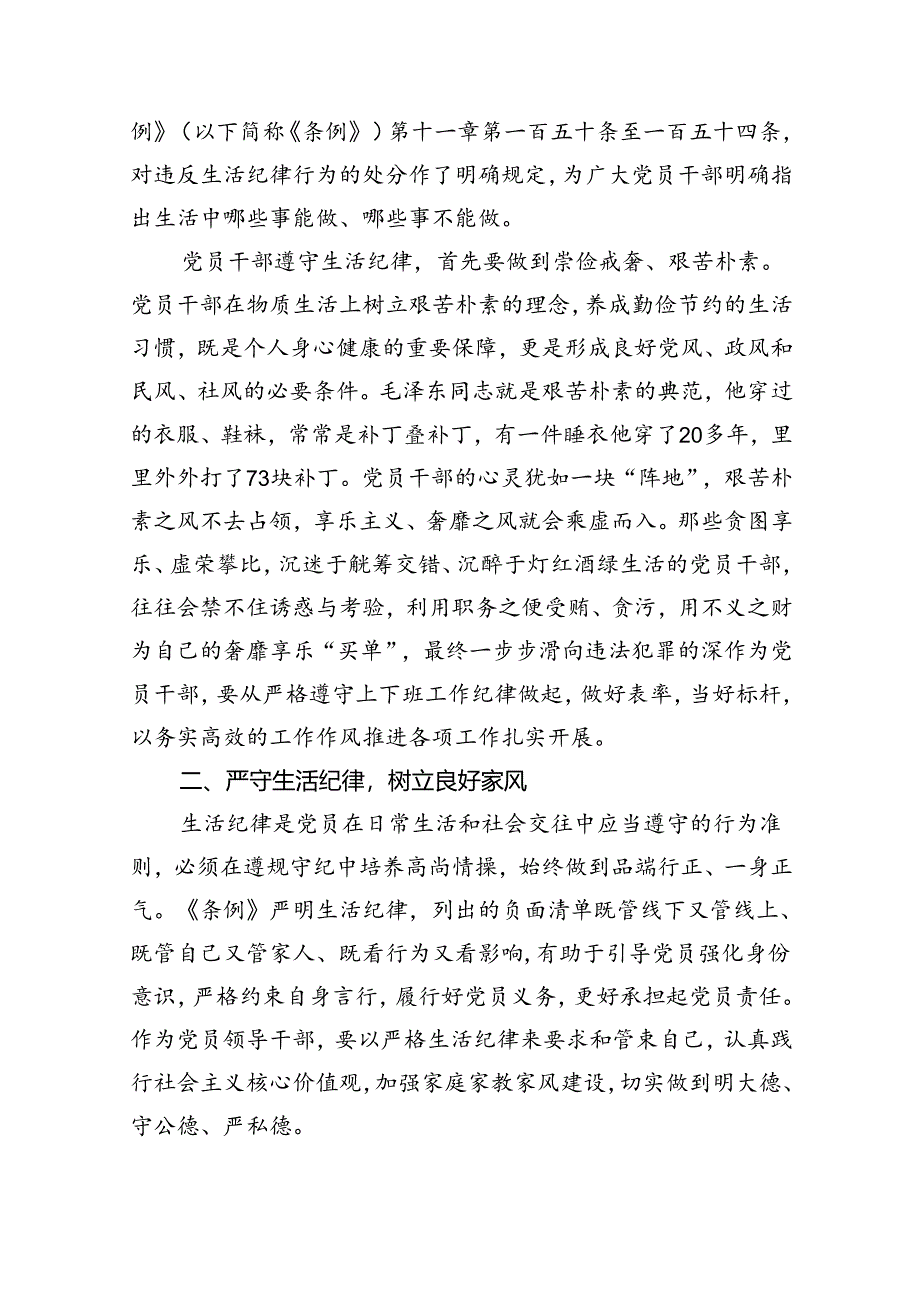 例》（以下简称《条例》）第十一章第一百五十条至一百五十四条，对违反生活纪律行为的处分作了明确规定，为广大党员干部明确指出生活中哪些事能做、哪些事不能做。

党员干部遵守生活纪律，首先要做到崇俭戒奢、艰苦朴素。党员干部在物质生活上树立艰苦朴素的理念，养成勤俭节约的生活习惯，既是个人身心健康的重要保障，更是形成良好党风、政风和民风、社风的必要条件。毛泽东同志就是艰苦朴素的典范，他穿过的衣服、鞋袜，常常是补丁叠补丁，有一件睡衣他穿了20多年，里里外外打了73块补丁。党员干部的心灵犹如一块“阵地”，艰苦朴素之风不去占领，享乐主义、奢靡之风就会乘虚而入。那些贪图享乐、虚荣攀比，沉迷于觥筹交错、沉醉于灯红酒绿生活的党员干部，往往会禁不住诱惑与考验，利用职务之便受贿、贪污，用不义之财为自己的奢靡享乐“买单”，最终一步步滑向违法犯罪的深作为党员干部，要从严格遵守上下班工作纪律做起，做好表率，当好标杆，以务实高效的工作作风推进各项工作扎实开展。

二、严守生活纪律，树立良好家风

生活纪律是党员在日常生活和社会交往中应当遵守的行为准则，必须在遵规守纪中培养高尚情操，始终做到品端行正、一身正气。《条例》严明生活纪律，列出的负面清单既管线下又管线上、既管自己又管家人、既看行为又看影响，有助于引导党员强化身份意识，严格约束自身言行，履行好党员义务，更好承担起党员责任。作为党员领导干部，要以严格生活纪律来要求和管束自己，认真践行社会主义核心价值观，加强家庭家教家风建设，切实做到明大德、守公德、严私德。